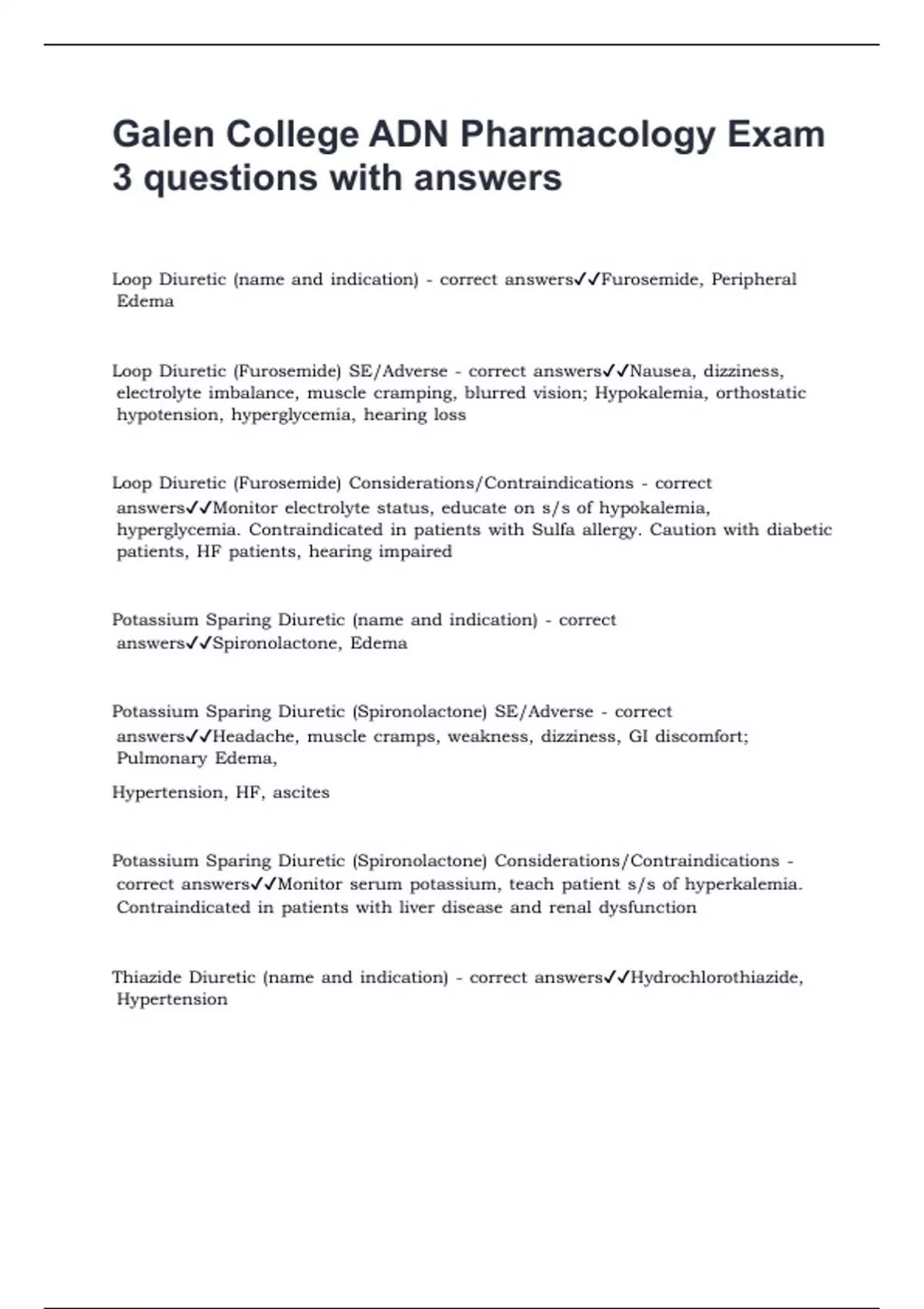 Galen College ADN Pharmacology Exam 3 questions with answers

Loop Diuretic (name and indication) - correct answers✓✓Furosemide, Peripheral Edema

Loop Diuretic (Furosemide) SE/Adverse - correct answers✓✓Nausea, dizziness, electrolyte imbalance, muscle cramping, blurred vision; Hypokalemia, orthostatic hypotension, hyperglycemia, hearing loss

Loop Diuretic (Furosemide) Considerations/Contraindications - correct answers✓✓Monitor electrolyte status, educate on s/s of hypokalemia, hyperglycemia. Contraindicated in patients with Sulfa allergy. Caution with diabetic patients, HF patients, hearing impaired

Potassium Sparing Diuretic (name and indication) - correct answers✓✓Spironolactone, Edema

Potassium Sparing Diuretic (Spironolactone) SE/Adverse - correct answers✓✓Headache, muscle cramps, weakness, dizziness, GI discomfort; Pulmonary Edema,

Hypertension, HF, ascites

Potassium Sparing Diuretic (Spironolactone) Considerations/Contraindications - correct answers✓✓Monitor serum potassium, teach patient s/s of hyperkalemia. Contraindicated in patients with liver disease and renal dysfunction

Thiazide Diuretic (name and indication) - correct answers✓✓Hydrochlorothiazide, Hypertension